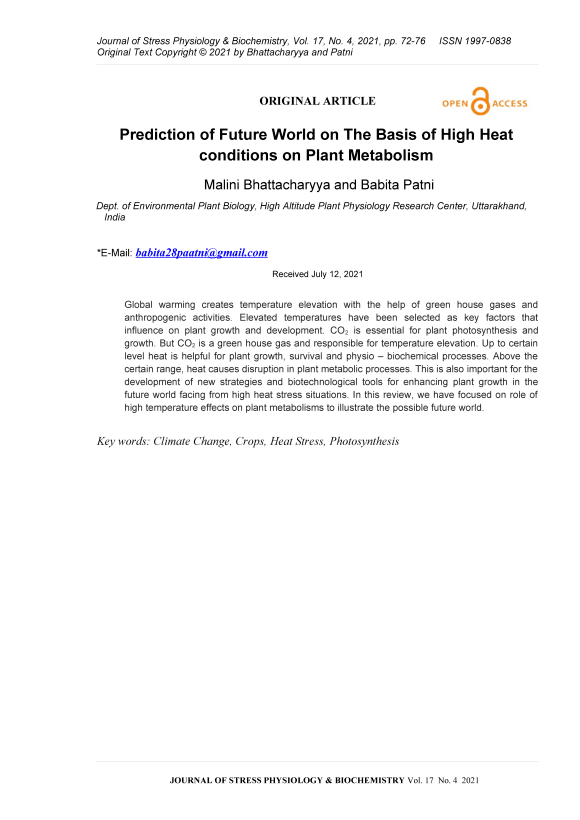 Journal of Stress Physiology & Biochemistry, Vol. 17, No. 4, 2021, pp. 72-76 ISSN 1997-0838
Original Text Copyright © 2021 by Bhattacharyya and Patni

ORIGINAL ARTICLE

OPEN ACCESS

Prediction of Future World on The Basis of High Heat conditions on Plant Metabolism

Malini Bhattacharyya and Babita Patni

Dept. of Environmental Plant Biology, High Altitude Plant Physiology Research Center, Uttarakhand, India

*E-Mail: babita28paatni@gmail.com

Received July 12, 2021

Global warming creates temperature elevation with the help of green house gases and anthropogenic activities. Elevated temperatures have been selected as key factors that influence on plant growth and development. $CO_2$ is essential for plant photosynthesis and growth. But $CO_2$ is a green house gas and responsible for temperature elevation. Up to certain level heat is helpful for plant growth, survival and physio – biochemical processes. Above the certain range, heat causes disruption in plant metabolic processes. This is also important for the development of new strategies and biotechnological tools for enhancing plant growth in the future world facing from high heat stress situations. In this review, we have focused on role of high temperature effects on plant metabolisms to illustrate the possible future world.

Key words: Climate Change, Crops, Heat Stress, Photosynthesis

JOURNAL OF STRESS PHYSIOLOGY & BIOCHEMISTRY Vol. 17 No. 4 2021